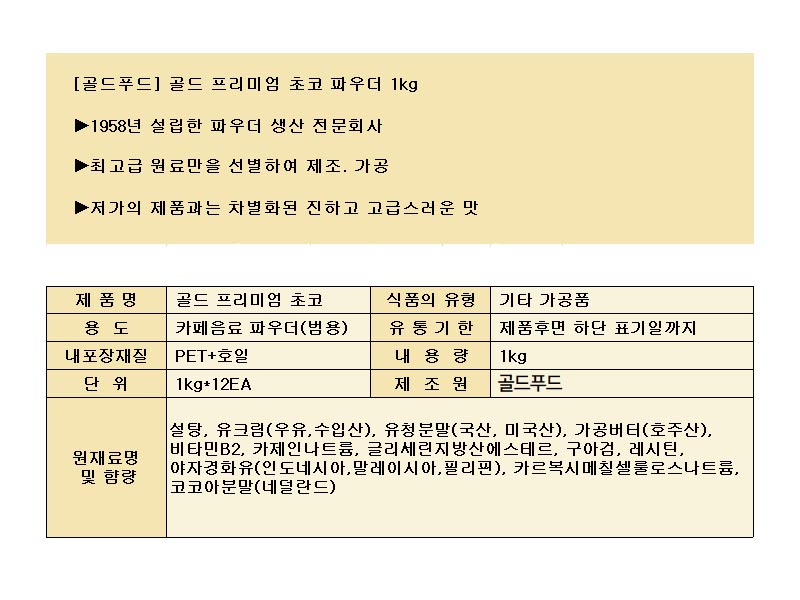 [골드푸드] 골드 프리미엄 초코 파우더 1kg

▶1958년 설립한 파우더 생산 전문회사

▶최고급 원료만을 선별하여 제조. 가공

▶저가의 제품과는 차별화된 진하고 고급스러운 맛

| 제 품 명 | 골드 프리미엄 초코 | 식품의 유형 | 기타 가공품 |
|---|---|---|---|
| 용 도 | 카페음료 파우더(범용) | 유 통 기 한 | 제품후면 하단 표기일까지 |
| 내포장재질 | PET+호일 | 내 용 량 | 1kg |
| 단 위 | 1kg*12EA | 제 조 원 | 골드푸드 |
| 원재료명 및 함량 | 설탕, 유크림(우유,수입산), 유청분말(국산, 미국산), 가공버터(호주산), 비타민B2, 카제인나트륨, 글리세린지방산에스테르, 구아검, 레시틴, 야자경화유(인도네시아,말레이시아,필리핀), 카르복시메칠셀룰로스나트륨, 코코아분말(네덜란드) | | |